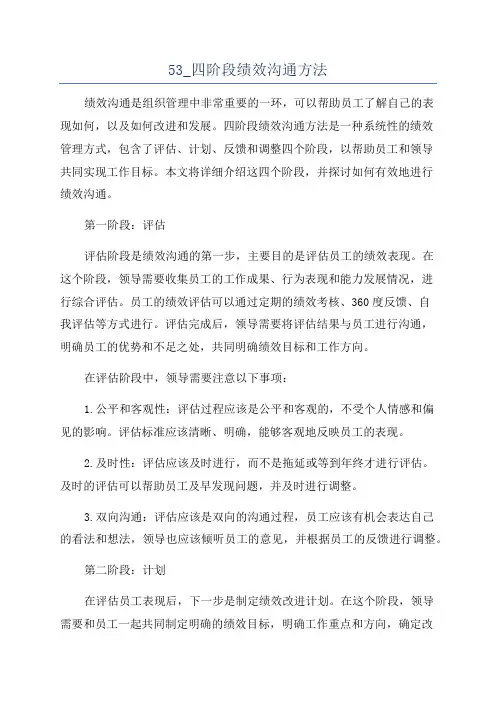 53_四阶段绩效沟通方法

绩效沟通是组织管理中非常重要的一环，可以帮助员工了解自己的表现如何，以及如何改进和发展。四阶段绩效沟通方法是一种系统性的绩效管理方式，包含了评估、计划、反馈和调整四个阶段，以帮助员工和领导共同实现工作目标。本文将详细介绍这四个阶段，并探讨如何有效地进行绩效沟通。

第一阶段：评估

评估阶段是绩效沟通的第一步，主要目的是评估员工的绩效表现。在这个阶段，领导需要收集员工的工作成果、行为表现和能力发展情况，进行综合评估。员工的绩效评估可以通过定期的绩效考核、360度反馈、自我评估等方式进行。评估完成后，领导需要将评估结果与员工进行沟通，明确员工的优势和不足之处，共同明确绩效目标和工作方向。

在评估阶段中，领导需要注意以下事项：

1.公平和客观性：评估过程应该是公平和客观的，不受个人情感和偏见的影响。评估标准应该清晰、明确，能够客观地反映员工的表现。

2.及时性：评估应该及时进行，而不是拖延或等到年终才进行评估。及时的评估可以帮助员工及早发现问题，并及时进行调整。

3.双向沟通：评估应该是双向的沟通过程，员工应该有机会表达自己的看法和想法，领导也应该倾听员工的意见，并根据员工的反馈进行调整。

第二阶段：计划

在评估员工表现后，下一步是制定绩效改进计划。在这个阶段，领导需要和员工一起共同制定明确的绩效目标，明确工作重点和方向，确定改